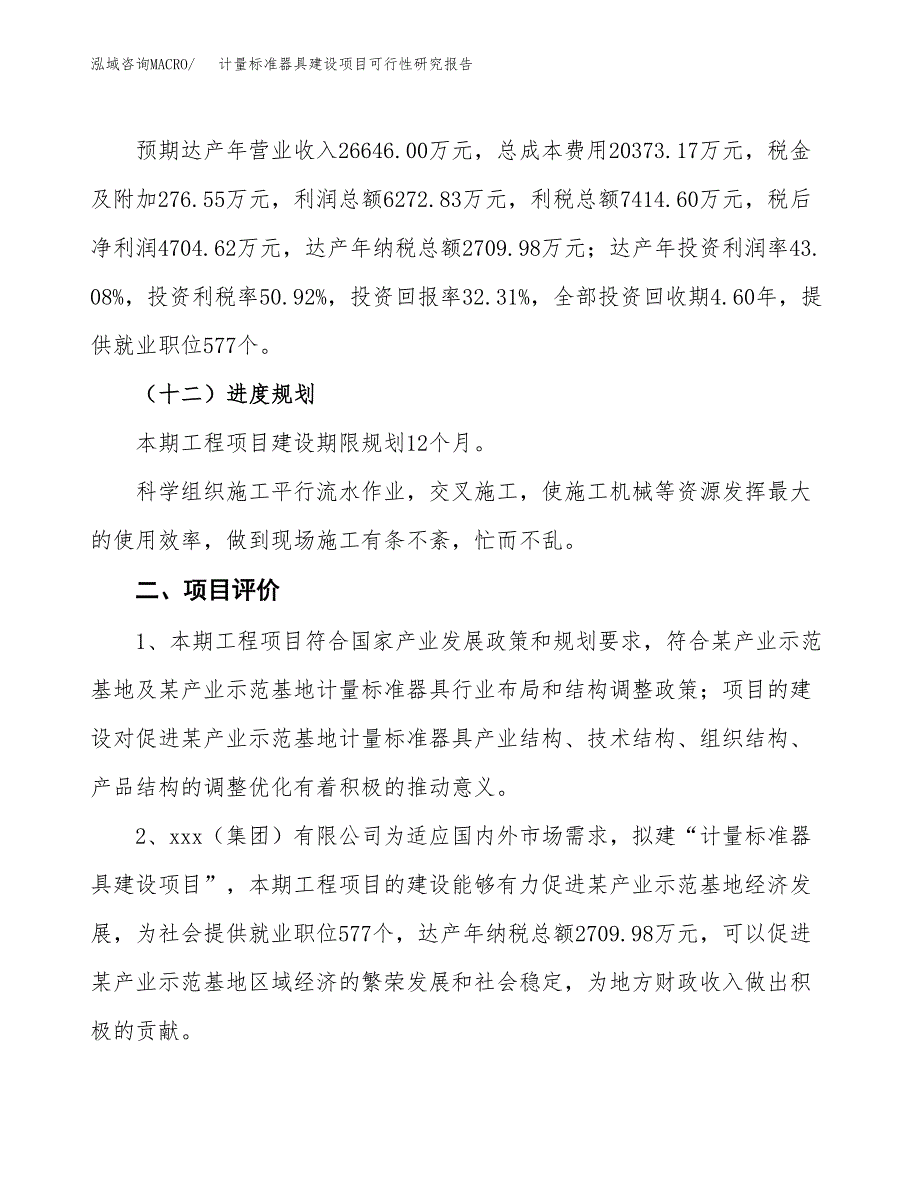 泓域咨询MACRO/　计量标准器具建设项目可行性研究报告

预期达产年营业收入26646.00万元，总成本费用20373.17万元，税金及附加276.55万元，利润总额6272.83万元，利税总额7414.60万元，税后净利润4704.62万元，达产年纳税总额2709.98万元；达产年投资利润率43.08%，投资利税率50.92%，投资回报率32.31%，全部投资回收期4.60年，提供就业职位577个。

（十二）进度规划

本期工程项目建设期限规划12个月。

科学组织施工平行流水作业，交叉施工，使施工机械等资源发挥最大的使用效率，做到现场施工有条不紊，忙而不乱。

二、项目评价

1、本期工程项目符合国家产业发展政策和规划要求，符合某产业示范基地及某产业示范基地计量标准器具行业布局和结构调整政策；项目的建设对促进某产业示范基地计量标准器具产业结构、技术结构、组织结构、产品结构的调整优化有着积极的推动意义。

2、xxx（集团）有限公司为适应国内外市场需求，拟建“计量标准器具建设项目”，本期工程项目的建设能够有力促进某产业示范基地经济发展，为社会提供就业职位577个，达产年纳税总额2709.98万元，可以促进某产业示范基地区域经济的繁荣发展和社会稳定，为地方财政收入做出积极的贡献。